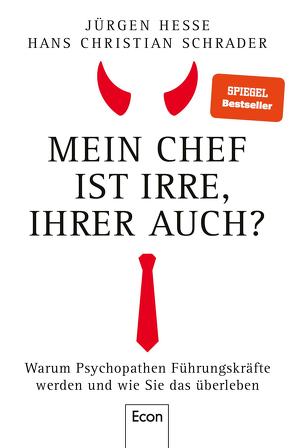 JÜRGEN HESSE
HANS CHRISTIAN SCHRADER

SPIEGEL
Bestseller

MEIN CHEF IST IRRE, IHRER AUCH?

Warum Psychopathen Führungskräfte werden und wie Sie das überleben

Econ